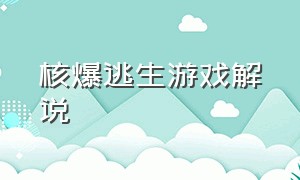 核爆逃生游戏解说